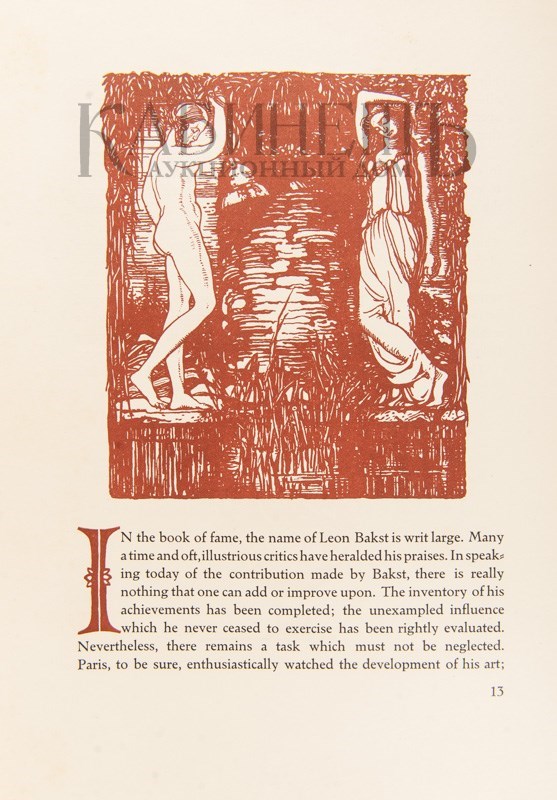 IN the book of fame, the name of Leon Bakst is writ large. Many a time and oft, illustrious critics have heralded his praises. In speaking today of the contribution made by Bakst, there is really nothing that one can add or improve upon. The inventory of his achievements has been completed; the unexampled influence which he never ceased to exercise has been rightly evaluated. Nevertheless, there remains a task which must not be neglected. Paris, to be sure, enthusiastically watched the development of his art;

13

КАБИНЕТЪ
АУКЦИОННЫЙ ДОМ